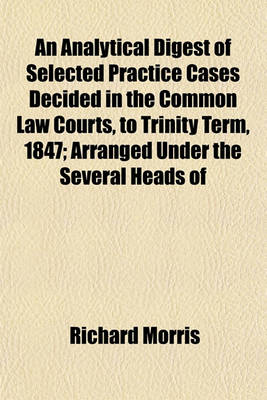 An Analytical Digest of Selected Practice Cases Decided in the Common Law Courts, to Trinity Term, 1847; Arranged Under the Several Heads of

Richard Morris